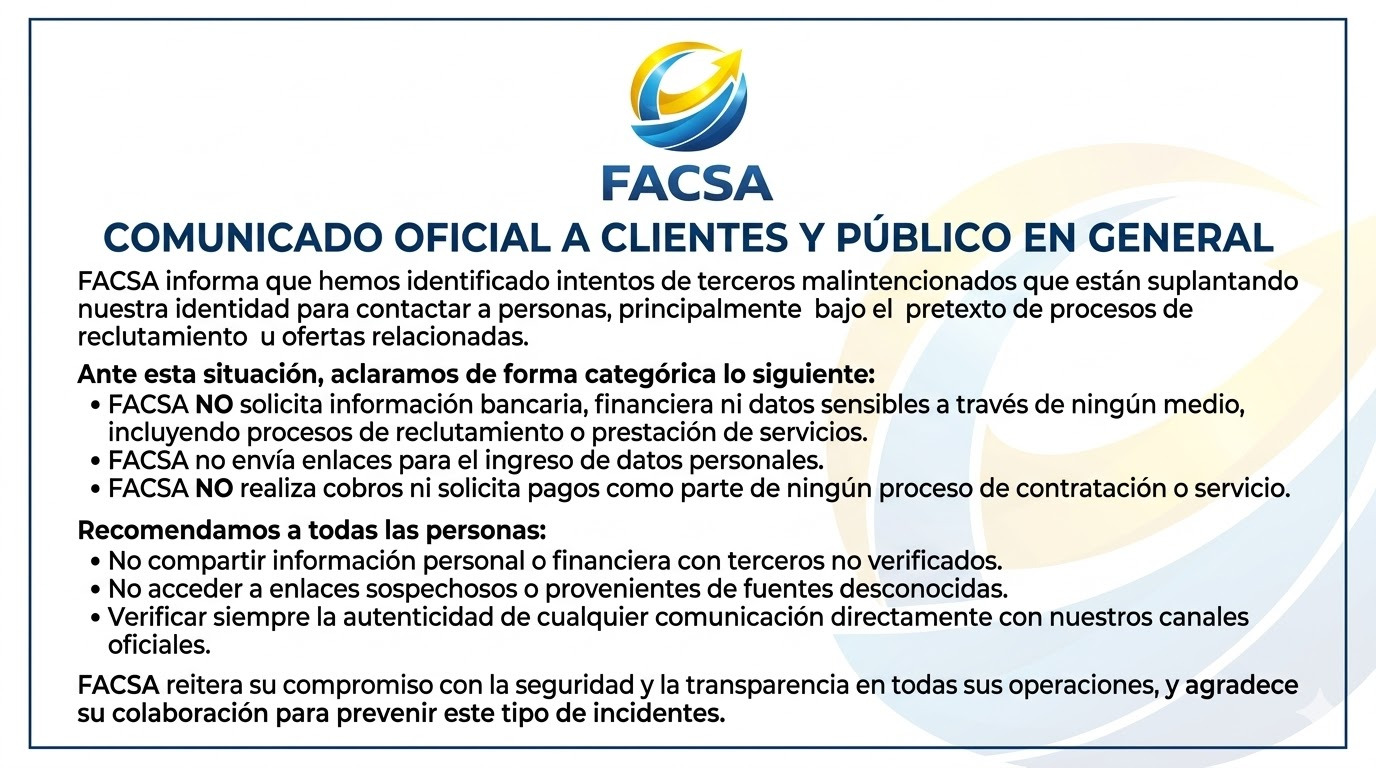 FACSA

COMUNICADO OFICIAL A CLIENTES Y PÚBLICO EN GENERAL

FACSA informa que hemos identificado intentos de terceros malintencionados que están suplantando nuestra identidad para contactar a personas, principalmente bajo el pretexto de procesos de reclutamiento u ofertas relacionadas.

Ante esta situación, aclaramos de forma categórica lo siguiente:
• FACSA NO solicita información bancaria, financiera ni datos sensibles a través de ningún medio, incluyendo procesos de reclutamiento o prestación de servicios.
• FACSA no envía enlaces para el ingreso de datos personales.
• FACSA NO realiza cobros ni solicita pagos como parte de ningún proceso de contratación o servicio.

Recomendamos a todas las personas:
• No compartir información personal o financiera con terceros no verificados.
• No acceder a enlaces sospechosos o provenientes de fuentes desconocidas.
• Verificar siempre la autenticidad de cualquier comunicación directamente con nuestros canales oficiales.

FACSA reitera su compromiso con la seguridad y la transparencia en todas sus operaciones, y agradece su colaboración para prevenir este tipo de incidentes.